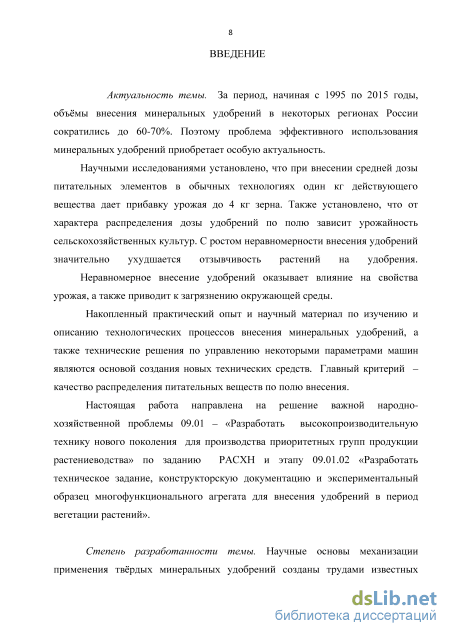 8

ВВЕДЕНИЕ

Актуальность темы. За период, начиная с 1995 по 2015 годы, объёмы внесения минеральных удобрений в некоторых регионах России сократились до 60-70%. Поэтому проблема эффективного использования минеральных удобрений приобретает особую актуальность.

Научными исследованиями установлено, что при внесении средней дозы питательных элементов в обычных технологиях один кг действующего вещества дает прибавку урожая до 4 кг зерна. Также установлено, что от характера распределения дозы удобрений по полю зависит урожайность сельскохозяйственных культур. С ростом неравномерности внесения удобрений значительно ухудшается отзывчивость растений на удобрения. Неравномерное внесение удобрений оказывает влияние на свойства урожая, а также приводит к загрязнению окружающей среды.

Накопленный практический опыт и научный материал по изучению и описанию технологических процессов внесения минеральных удобрений, а также технические решения по управлению некоторыми параметрами машин являются основой создания новых технических средств. Главный критерий – качество распределения питательных веществ по полю внесения.

Настоящая работа направлена на решение важной народно-хозяйственной проблемы 09.01 – «Разработать высокопроизводительную технику нового поколения для производства приоритетных групп продукции растениеводства» по заданию РАСХН и этапу 09.01.02 «Разработать техническое задание, конструкторскую документацию и экспериментальный образец многофункционального агрегата для внесения удобрений в период вегетации растений».

Степень разработанности темы. Научные основы механизации применения твёрдых минеральных удобрений созданы трудами известных

dsLib.net
библиотека диссертаций